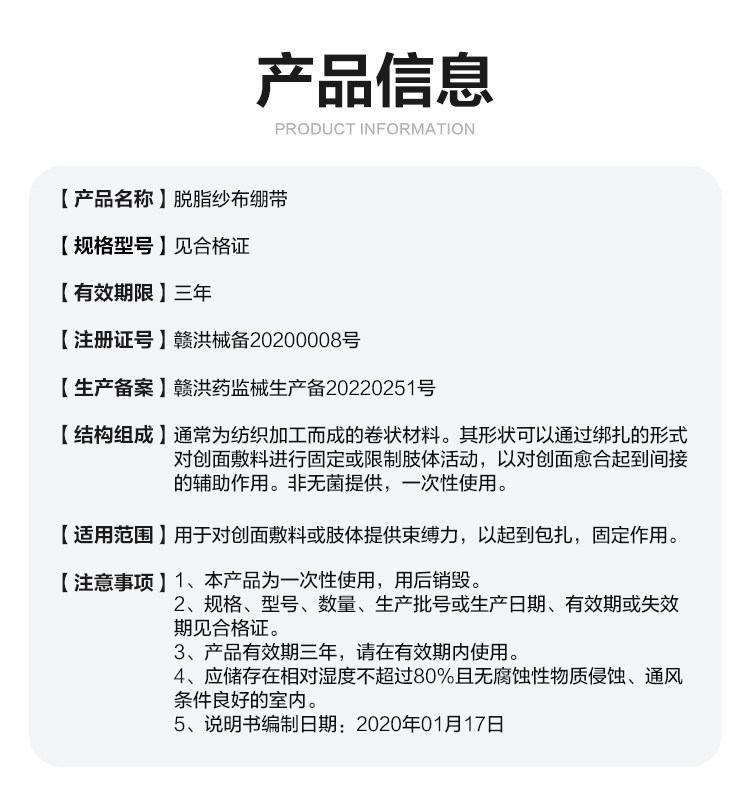 产品信息

PRODUCT INFORMATION

【产品名称】脱脂纱布绷带

【规格型号】见合格证

【有效期限】三年

【注册证号】赣洪械备20200008号

【生产备案】赣洪药监械生产备20220251号

【结构组成】通常为纺织加工而成的卷状材料。其形状可以通过绑扎的形式对创面敷料进行固定或限制肢体活动，以对创面愈合起到间接的辅助作用。非无菌提供，一次性使用。

【适用范围】用于对创面敷料或肢体提供束缚力，以起到包扎，固定作用。

【注意事项】1、本产品为一次性使用，用后销毁。
2、规格、型号、数量、生产批号或生产日期、有效期或失效期见合格证。
3、产品有效期三年，请在有效期内使用。
4、应储存在相对湿度不超过80%且无腐蚀性物质侵蚀、通风条件良好的室内。
5、说明书编制日期：2020年01月17日